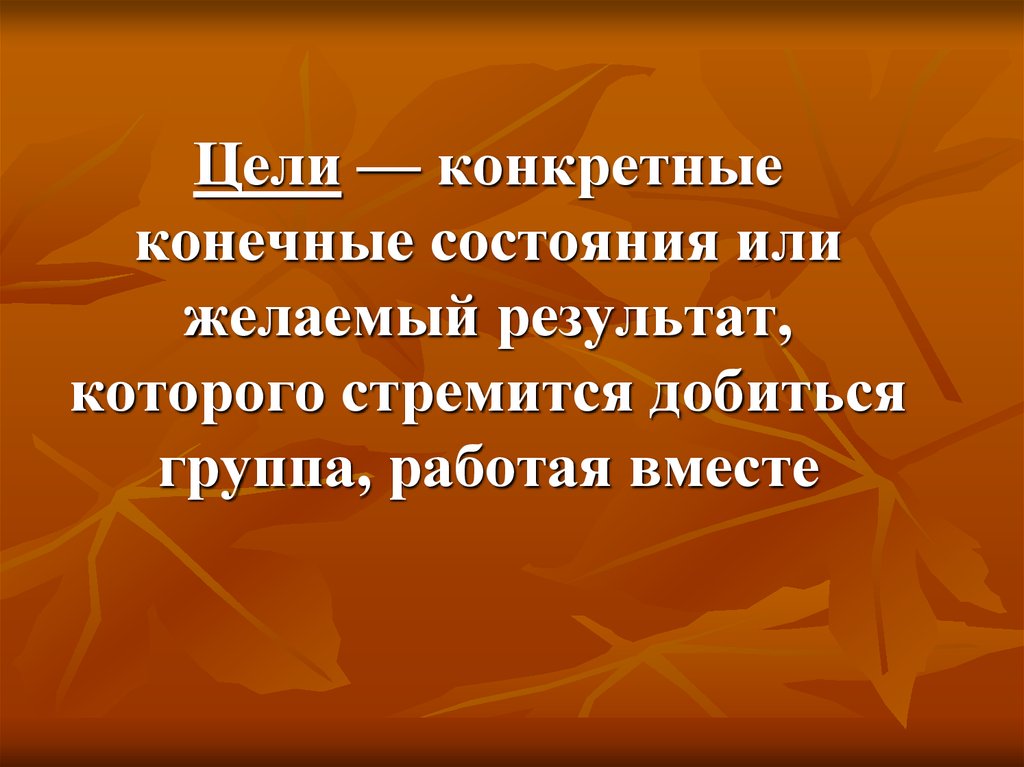 Цели — конкретные конечные состояния или желаемый результат, которого стремится добиться группа, работая вместе